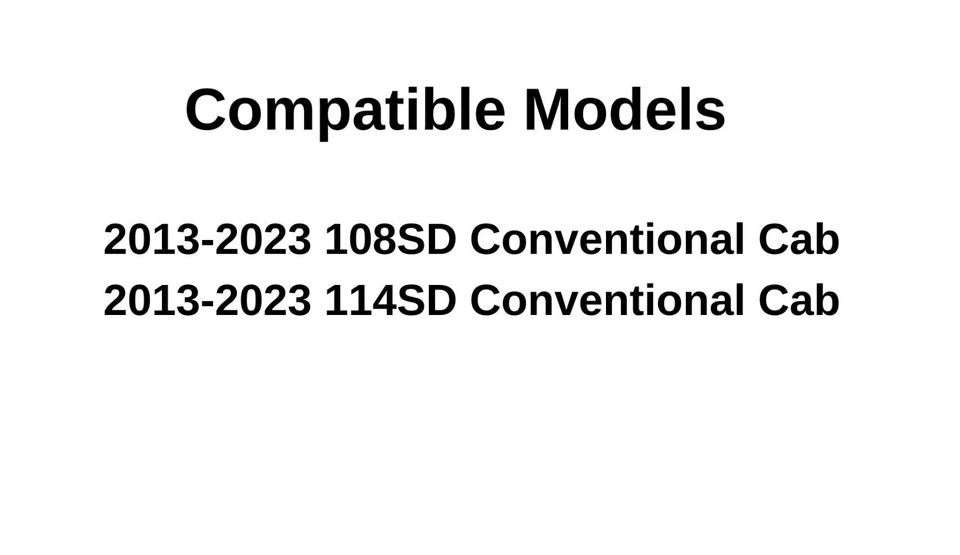 Compatible Models

2013-2023 108SD Conventional Cab
2013-2023 114SD Conventional Cab